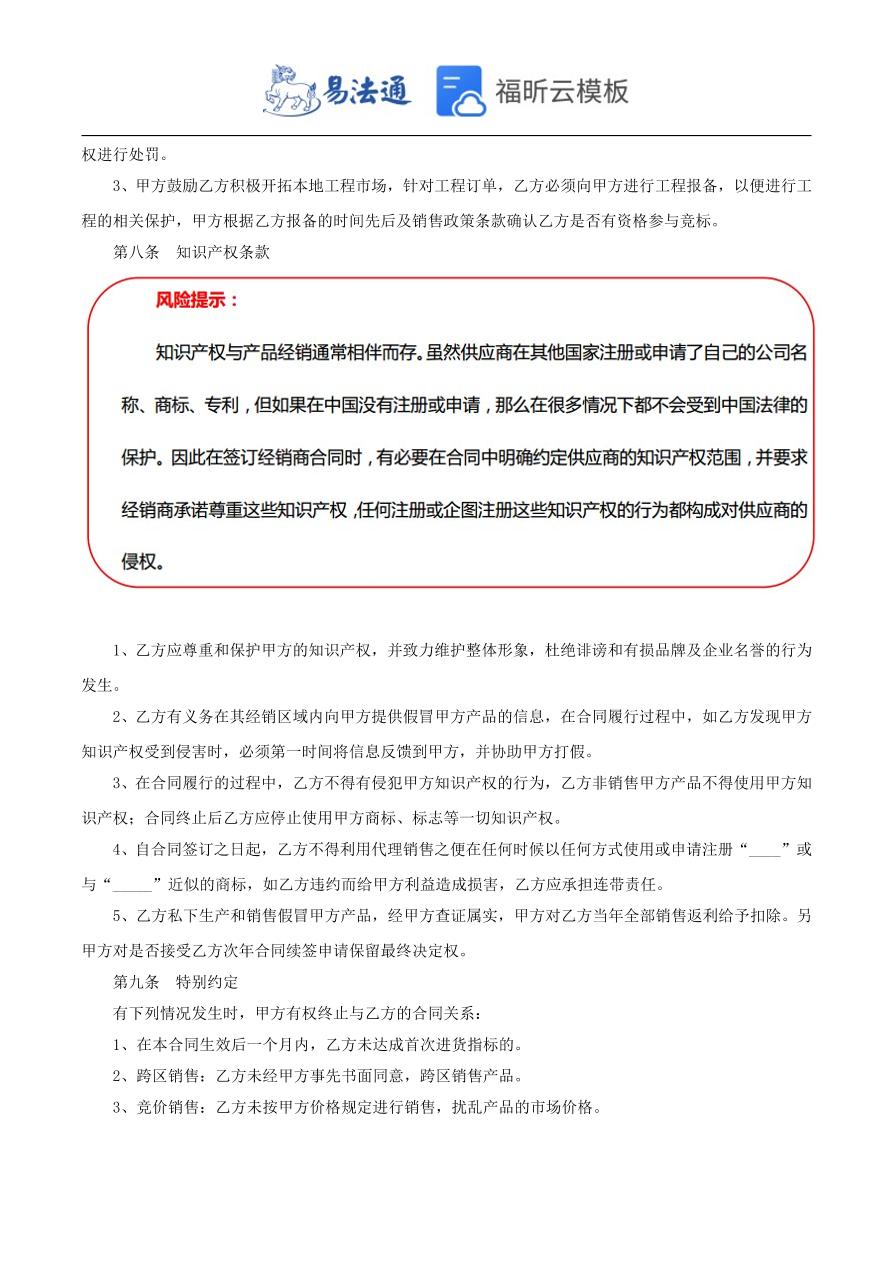 易法通 福昕云模板

权进行处罚。

3、甲方鼓励乙方积极开拓本地工程市场，针对工程订单，乙方必须向甲方进行工程报备，以便进行工程的相关保护，甲方根据乙方报备的时间先后及销售政策条款确认乙方是否有资格参与竞标。

第八条 知识产权条款

风险提示：

知识产权与产品经销通常相伴而存。虽然供应商在其他国家注册或申请了自己的公司名称、商标、专利，但如果在中国没有注册或申请，那么在很多情况下都不会受到中国法律的保护。因此在签订经销商合同时，有必要在合同中明确约定供应商的知识产权范围，并要求经销商承诺尊重这些知识产权，任何注册或企图注册这些知识产权的行为都构成对供应商的侵权。

1、乙方应尊重和保护甲方的知识产权，并致力维护整体形象，杜绝诽谤和有损品牌及企业名誉的行为发生。

2、乙方有义务在其经销区域内向甲方提供假冒甲方产品的信息，在合同履行过程中，如乙方发现甲方知识产权受到侵害时，必须第一时间将信息反馈到甲方，并协助甲方打假。

3、在合同履行的过程中，乙方不得有侵犯甲方知识产权的行为，乙方非销售甲方产品不得使用甲方知识产权；合同终止后乙方应停止使用甲方商标、标志等一切知识产权。

4、自合同签订之日起，乙方不得利用代理销售之便在任何时候以任何方式使用或申请注册“____”或与“_____”近似的商标，如乙方违约而给甲方利益造成损害，乙方应承担连带责任。

5、乙方私下生产和销售假冒甲方产品，经甲方查证属实，甲方对乙方当年全部销售返利给予扣除。另甲方对是否接受乙方次年合同续签申请保留最终决定权。

第九条 特别约定

有下列情况发生时，甲方有权终止与乙方的合同关系：

1、在本合同生效后一个月内，乙方未达成首次进货指标的。

2、跨区销售：乙方未经甲方事先书面同意，跨区销售产品。

3、竞价销售：乙方未按甲方价格规定进行销售，扰乱产品的市场价格。